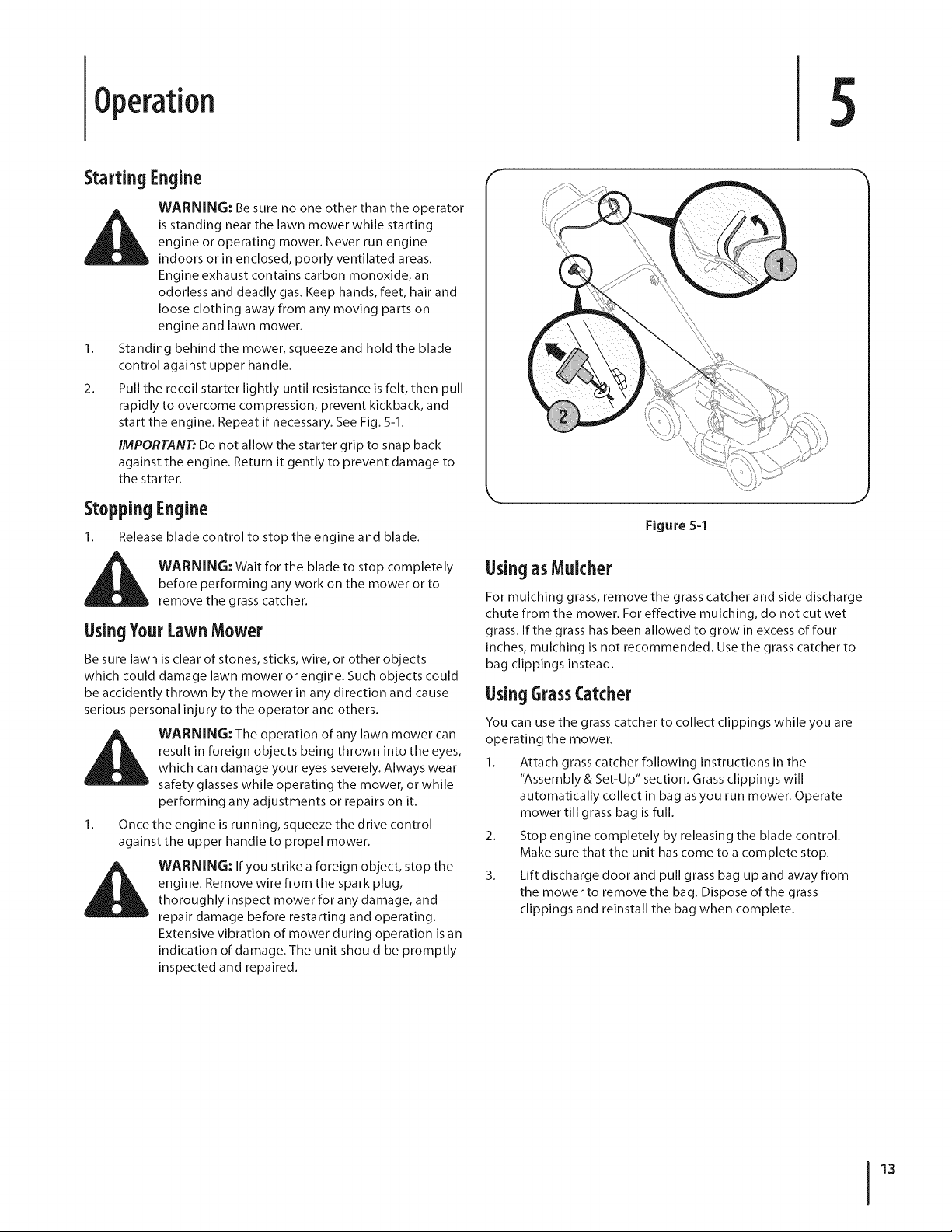 Operation

5

Starting Engine

WARNING: Be sure no one other than the operator is standing near the lawn mower while starting engine or operating mower. Never run engine indoors or in enclosed, poorly ventilated areas. Engine exhaust contains carbon monoxide, an odorless and deadly gas. Keep hands, feet, hair and loose clothing away from any moving parts on engine and lawn mower.

1. Standing behind the mower, squeeze and hold the blade control against upper handle.

2. Pull the recoil starter lightly until resistance is felt, then pull rapidly to overcome compression, prevent kickback, and start the engine. Repeat if necessary. See Fig. 5-1.

IMPORTANT: Do not allow the starter grip to snap back against the engine. Return it gently to prevent damage to the starter.

Stopping Engine

1. Release blade control to stop the engine and blade.

WARNING: Wait for the blade to stop completely before performing any work on the mower or to remove the grass catcher.

Using Your Lawn Mower

Be sure lawn is clear of stones, sticks, wire, or other objects which could damage lawn mower or engine. Such objects could be accidently thrown by the mower in any direction and cause serious personal injury to the operator and others.

WARNING: The operation of any lawn mower can result in foreign objects being thrown into the eyes, which can damage your eyes severely. Always wear safety glasses while operating the mower, or while performing any adjustments or repairs on it.

1. Once the engine is running, squeeze the drive control against the upper handle to propel mower.

WARNING: If you strike a foreign object, stop the engine. Remove wire from the spark plug, thoroughly inspect mower for any damage, and repair damage before restarting and operating. Extensive vibration of mower during operation is an indication of damage. The unit should be promptly inspected and repaired.

1

2

Figure 5-1

Using as Mulcher

For mulching grass, remove the grass catcher and side discharge chute from the mower. For effective mulching, do not cut wet grass. If the grass has been allowed to grow in excess of four inches, mulching is not recommended. Use the grass catcher to bag clippings instead.

Using Grass Catcher

You can use the grass catcher to collect clippings while you are operating the mower.

1. Attach grass catcher following instructions in the "Assembly & Set-Up" section. Grass clippings will automatically collect in bag as you run mower. Operate mower till grass bag is full.

2. Stop engine completely by releasing the blade control. Make sure that the unit has come to a complete stop.

3. Lift discharge door and pull grass bag up and away from the mower to remove the bag. Dispose of the grass clippings and reinstall the bag when complete.

13